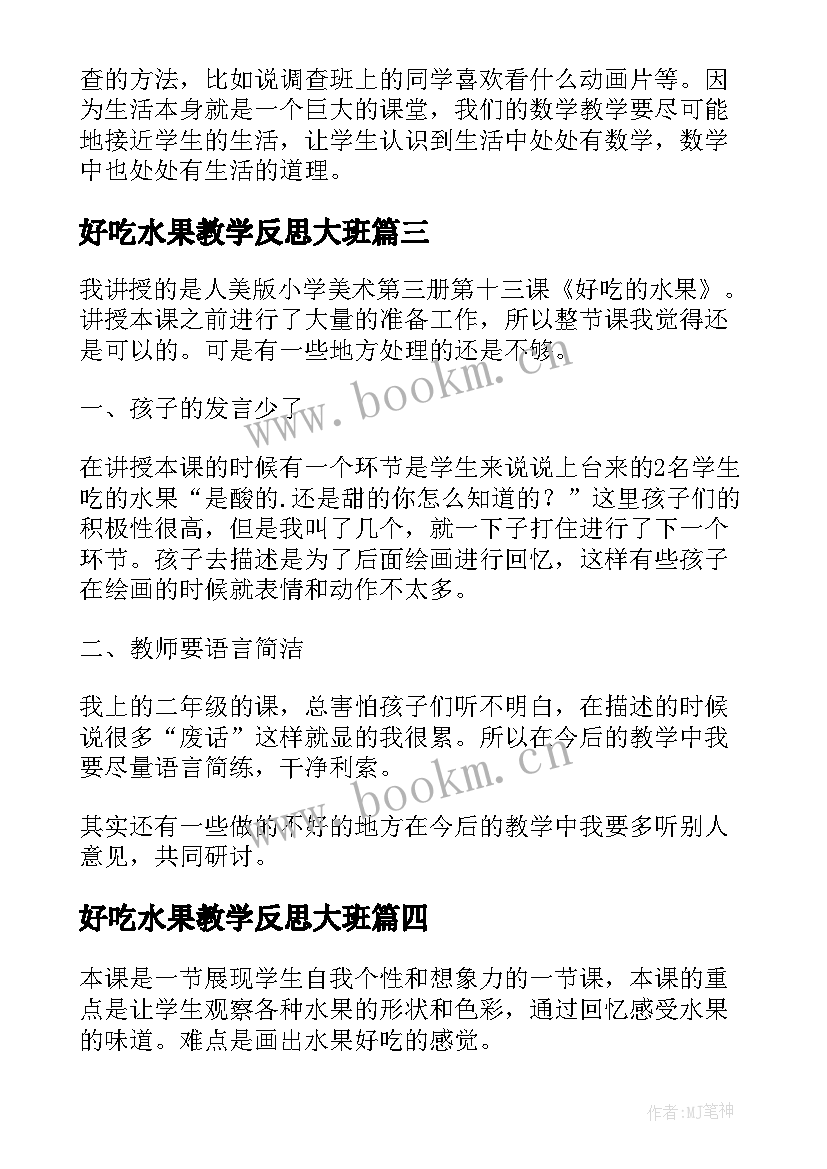 查的方法，比如说调查班上的同学喜欢看什么动画片等。因为生活本身就是一个巨大的课堂，我们的数学教学要尽可能地接近学生的生活，让学生认识到生活中处处有数学，数学中也处处有生活的道理。

好吃水果教学反思大班篇三

我讲授的是人美版小学美术第三册第十三课《好吃的水果》。讲授本课之前进行了大量的准备工作，所以整节课我觉得还是可以的。可是有一些地方处理的还是不够。

一、孩子的发言少了

在讲授本课的时候有一个环节是学生来说说上台来的2名学生吃的水果“是酸的.还是甜的你怎么知道的？”这里孩子们的积极性很高，但是我叫了几个，就一下子打住进行了下一个环节。孩子去描述是为了后面绘画进行回忆，这样有些孩子在绘画的时候就表情和动作不太多。

二、教师要语言简洁

我上的二年级的课，总害怕孩子们听不明白，在描述的时候说很多“废话”这样就显的我很累。所以在今后的教学中我要尽量语言简练，干净利索。

其实还有一些做的不好的地方在今后的教学中我要多听别人意见，共同研讨。

好吃水果教学反思大班篇四

本课是一节展现学生自我个性和想象力的一节课，本课的重点是让学生观察各种水果的形状和色彩，通过回忆感受水果的味道。难点是画出水果好吃的感觉。

www.bookm.cn

www.bookm.cn

作者：MJ笔神